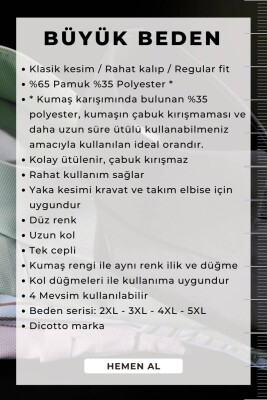 BÜYÜK BEDEN

• Klasik kesim / Rahat kalıp / Regular fit
• %65 Pamuk %35 Polyester *
• * Kumaş karışımında bulunan %35 polyester, kumaşın çabuk kırışmaması ve daha uzun süre ütülü kullanabilmeniz amacıyla kullanılan ideal orandır.
• Kolay ütülenir, çabuk kırışmaz
• Rahat kullanım sağlar
• Yaka kesimi kravat ve takım elbise için uygundur
• Düz renk
• Uzun kol
• Tek cepli
• Kumaş rengi ile aynı renk ilik ve düğme
• Kol düğmeleri ile kullanıma uygundur
• 4 Mevsim kullanılabilir
• Beden serisi: 2XL - 3XL - 4XL - 5XL
• Dicotto marka

HEMEN AL